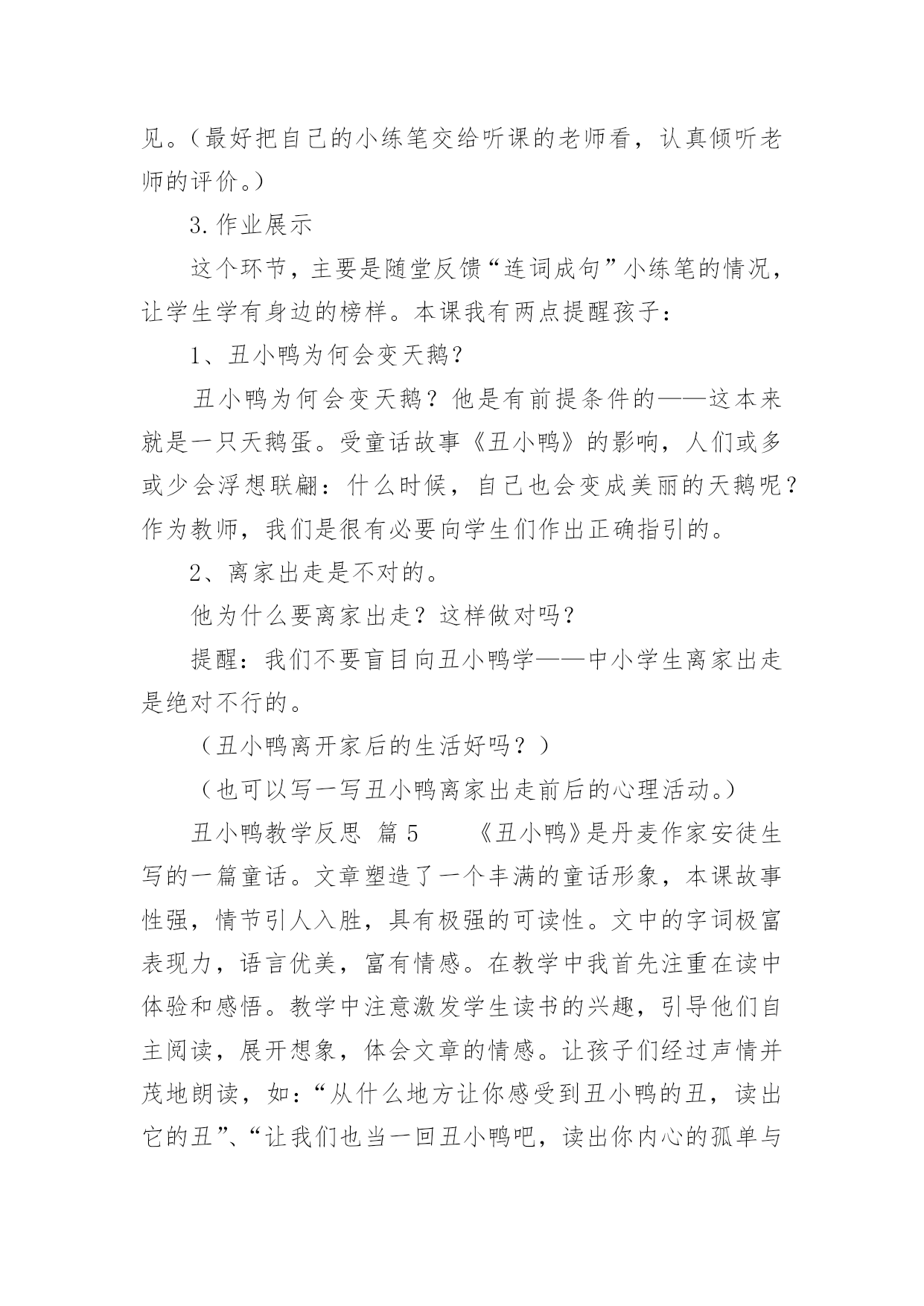 见。（最好把自己的小练笔交给听课的老师看，认真倾听老师的评价。）

3.作业展示

这个环节，主要是随堂反馈“连词成句”小练笔的情况，让学生学有身边的榜样。本课我有两点提醒孩子：

1、丑小鸭为何会变天鹅？

丑小鸭为何会变天鹅？他是有前提条件的——这本来就是一只天鹅蛋。受童话故事《丑小鸭》的影响，人们或多或少会浮想联翩：什么时候，自己也会变成美丽的天鹅呢？作为教师，我们是很有必要向学生们作出正确指引的。

2、离家出走是不对的。

他为什么要离家出走？这样做对吗？

提醒：我们不要盲目向丑小鸭学——中小学生离家出走是绝对不行的。

（丑小鸭离开家后的生活好吗？）

（也可以写一写丑小鸭离家出走前后的心理活动。）

丑小鸭教学反思 篇 5　　《丑小鸭》是丹麦作家安徒生写的一篇童话。文章塑造了一个丰满的童话形象，本课故事性强，情节引人入胜，具有极强的可读性。文中的字词极富表现力，语言优美，富有情感。在教学中我首先注重在读中体验和感悟。教学中注意激发学生读书的兴趣，引导他们自主阅读，展开想象，体会文章的情感。让孩子们经过声情并茂地朗读，如：“从什么地方让你感受到丑小鸭的丑，读出它的丑”、“让我们也当一回丑小鸭吧，读出你内心的孤单与